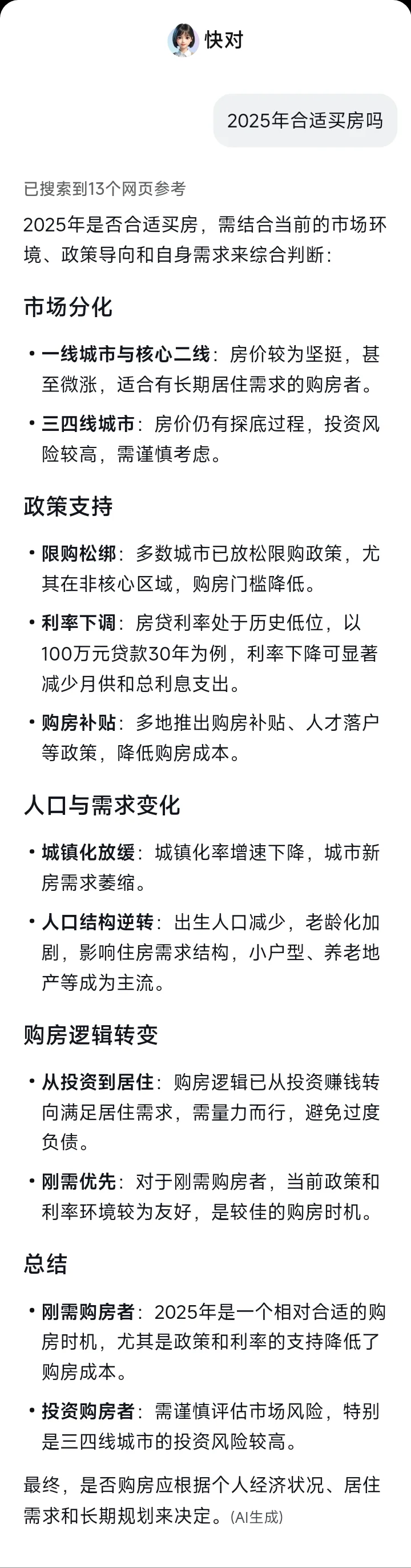 快对

2025年合适买房吗

已搜索到13个网页参考

2025年是否合适买房，需结合当前的市场环境、政策导向和自身需求来综合判断：

市场分化

• 一线城市与核心二线：房价较为坚挺，甚至微涨，适合有长期居住需求的购房者。

• 三四线城市：房价仍有探底过程，投资风险较高，需谨慎考虑。

政策支持

• 限购松绑：多数城市已放松限购政策，尤其在非核心区域，购房门槛降低。

• 利率下调：房贷利率处于历史低位，以100万元贷款30年为例，利率下降可显著减少月供和总利息支出。

• 购房补贴：多地推出购房补贴、人才落户等政策，降低购房成本。

人口与需求变化

• 城镇化放缓：城镇化率增速下降，城市新房需求萎缩。

• 人口结构逆转：出生人口减少，老龄化加剧，影响住房需求结构，小户型、养老地产等成为主流。

购房逻辑转变

• 从投资到居住：购房逻辑已从投资赚钱转向满足居住需求，需量力而行，避免过度负债。

• 刚需优先：对于刚需购房者，当前政策和利率环境较为友好，是较佳的购房时机。

总结

• 刚需购房者：2025年是一个相对合适的购房时机，尤其是政策和利率的支持降低了购房成本。

• 投资购房者：需谨慎评估市场风险，特别是三四线城市的投资风险较高。

最终，是否购房应根据个人经济状况、居住需求和长期规划来决定。(AI生成)